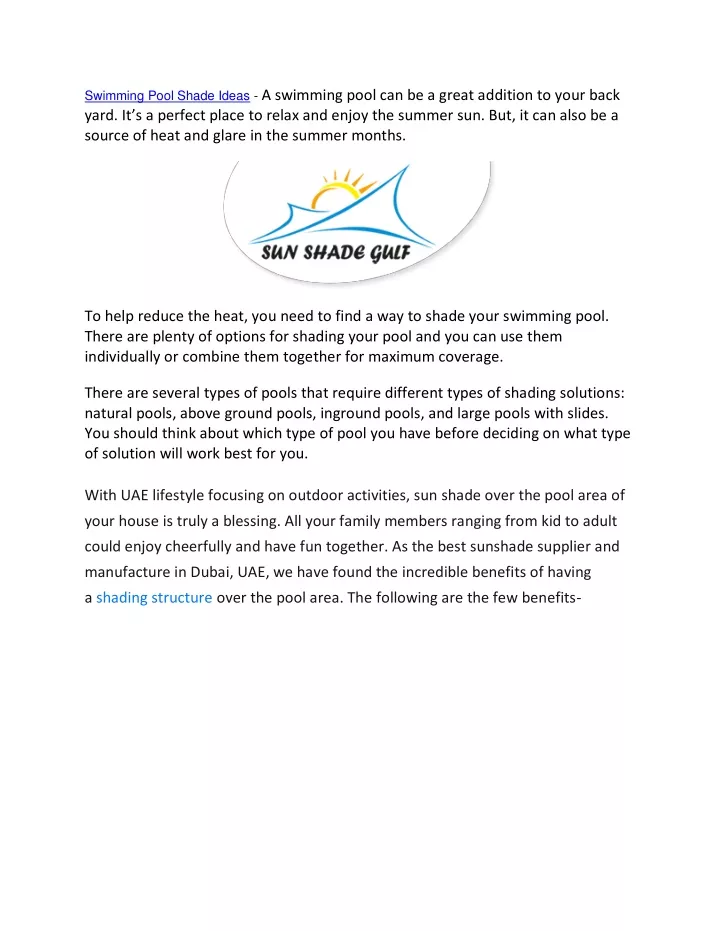 Swimming Pool Shade Ideas - A swimming pool can be a great addition to your back yard. It's a perfect place to relax and enjoy the summer sun. But, it can also be a source of heat and glare in the summer months.

SUN SHADE GULF

To help reduce the heat, you need to find a way to shade your swimming pool. There are plenty of options for shading your pool and you can use them individually or combine them together for maximum coverage.

There are several types of pools that require different types of shading solutions: natural pools, above ground pools, inground pools, and large pools with slides. You should think about which type of pool you have before deciding on what type of solution will work best for you.

With UAE lifestyle focusing on outdoor activities, sun shade over the pool area of your house is truly a blessing. All your family members ranging from kid to adult could enjoy cheerfully and have fun together. As the best sunshade supplier and manufacture in Dubai, UAE, we have found the incredible benefits of having a shading structure over the pool area. The following are the few benefits-